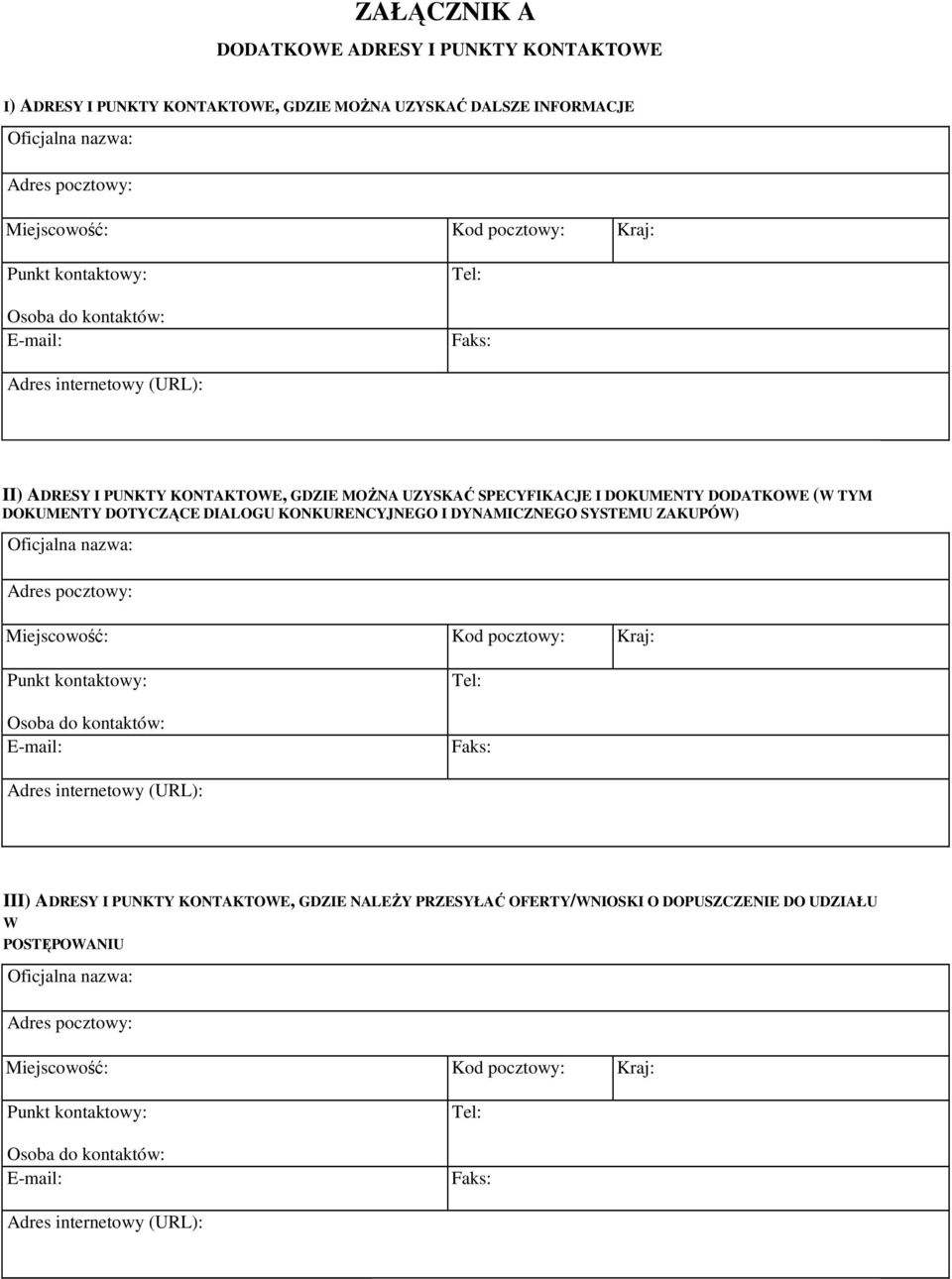 ZAŁĄCZNIK A

DODATKOWE ADRESY I PUNKTY KONTAKTOWE

I) ADRESY I PUNKTY KONTAKTOWE, GDZIE MOŻNA UZYSKAĆ DALSZE INFORMACJE

Oficjalna nazwa:

Adres pocztowy:

Miejscowość: Kod pocztowy: Kraj:

Punkt kontaktowy: Tel:

Osoba do kontaktów:

E-mail: Faks:

Adres internetowy (URL):

II) ADRESY I PUNKTY KONTAKTOWE, GDZIE MOŻNA UZYSKAĆ SPECYFIKACJE I DOKUMENTY DODATKOWE (W TYM DOKUMENTY DOTYCZĄCE DIALOGU KONKURENCYJNEGO I DYNAMICZNEGO SYSTEMU ZAKUPÓW)

Oficjalna nazwa:

Adres pocztowy:

Miejscowość: Kod pocztowy: Kraj:

Punkt kontaktowy: Tel:

Osoba do kontaktów:

E-mail: Faks:

Adres internetowy (URL):

III) ADRESY I PUNKTY KONTAKTOWE, GDZIE NALEŻY PRZESYŁAĆ OFERTY/WNIOSKI O DOPUSZCZENIE DO UDZIAŁU W POSTĘPOWANIU

Oficjalna nazwa:

Adres pocztowy:

Miejscowość: Kod pocztowy: Kraj:

Punkt kontaktowy: Tel:

Osoba do kontaktów:

E-mail: Faks:

Adres internetowy (URL):